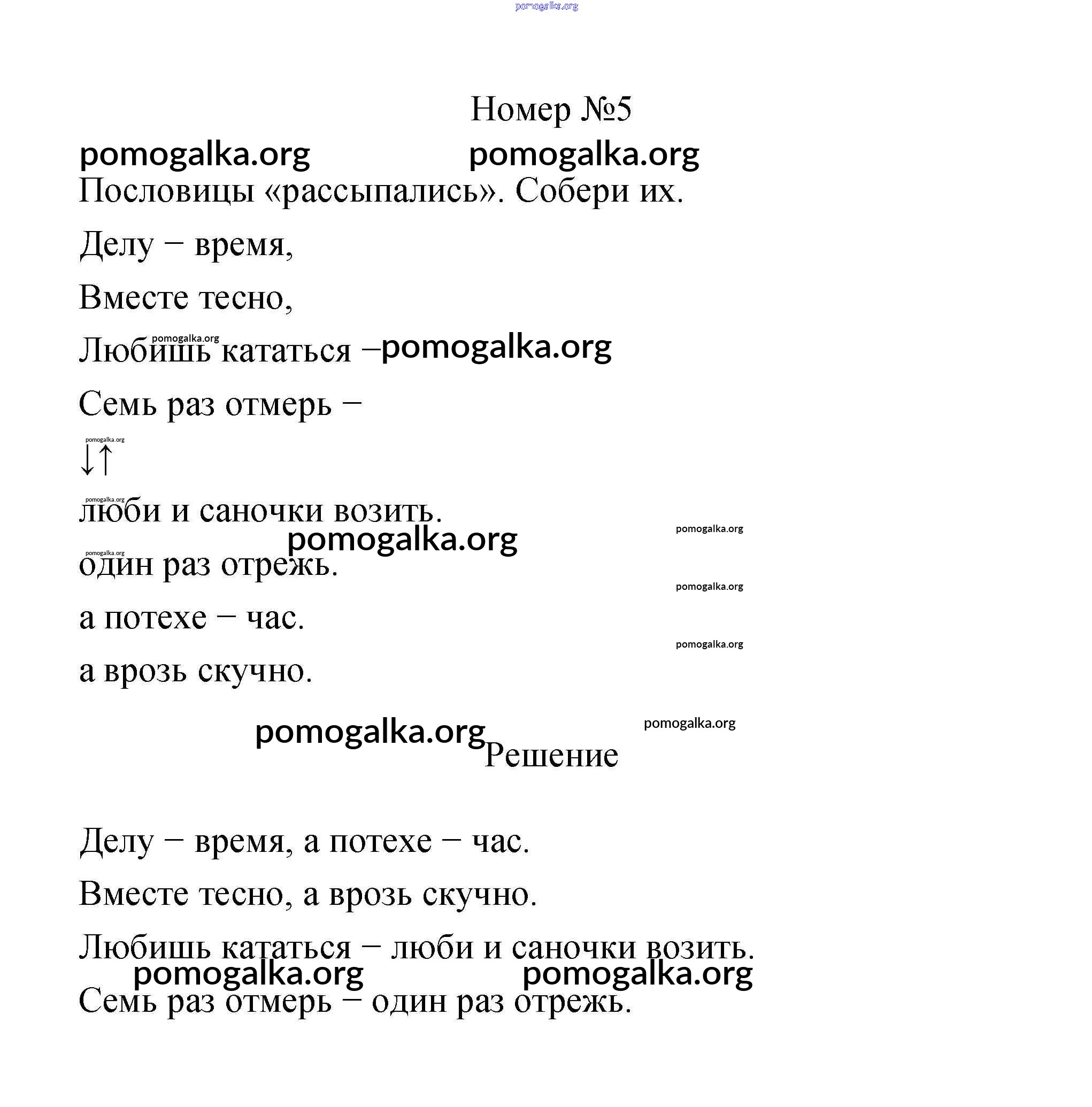 pomogalka.org

Номер №5

pomogalka.org pomogalka.org

Пословицы «рассыпались». Собери их.

Делу – время,

Вместе тесно,

pomogalka.org

Любишь кататься – pomogalka.org

Семь раз отмерь –

pomogalka.org

↓↑

pomogalka.org

люби и саночки возить.

pomogalka.org pomogalka.org

pomogalka.org

один раз отрежь.

pomogalka.org

а потехе – час.

pomogalka.org

а врозь скучно.

pomogalka.org pomogalka.org

Решение

Делу – время, а потехе – час.

Вместе тесно, а врозь скучно.

Любишь кататься – люби и саночки возить.

pomogalka.org pomogalka.org

Семь раз отмерь – один раз отрежь.